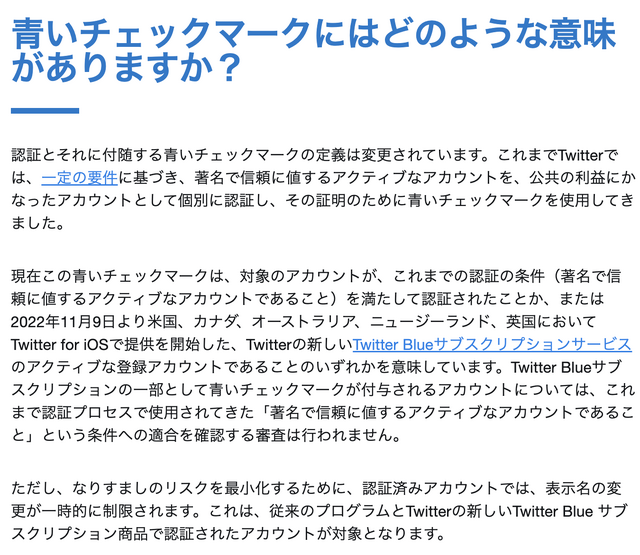 青いチェックマークにはどのような意味がありますか？

認証とそれに付随する青いチェックマークの定義は変更されています。これまでTwitterでは、一定の要件に基づき、著名で信頼に値するアクティブなアカウントを、公共の利益にかなったアカウントとして個別に認証し、その証明のために青いチェックマークを使用してきました。

現在この青いチェックマークは、対象のアカウントが、これまでの認証の条件（著名で信頼に値するアクティブなアカウントであること）を満たして認証されたことか、または2022年11月9日より米国、カナダ、オーストラリア、ニュージーランド、英国においてTwitter for iOSで提供を開始した、Twitterの新しいTwitter Blueサブスクリプションサービスのアクティブな登録アカウントであることのいずれかを意味しています。Twitter Blueサブスクリプションの一部として青いチェックマークが付与されるアカウントについては、これまで認証プロセスで使用されてきた「著名で信頼に値するアクティブなアカウントであること」という条件への適合を確認する審査は行われません。

ただし、なりすましのリスクを最小化するために、認証済みアカウントでは、表示名の変更が一時的に制限されます。これは、従来のプログラムとTwitterの新しいTwitter Blue サブスクリプション商品で認証されたアカウントが対象となります。